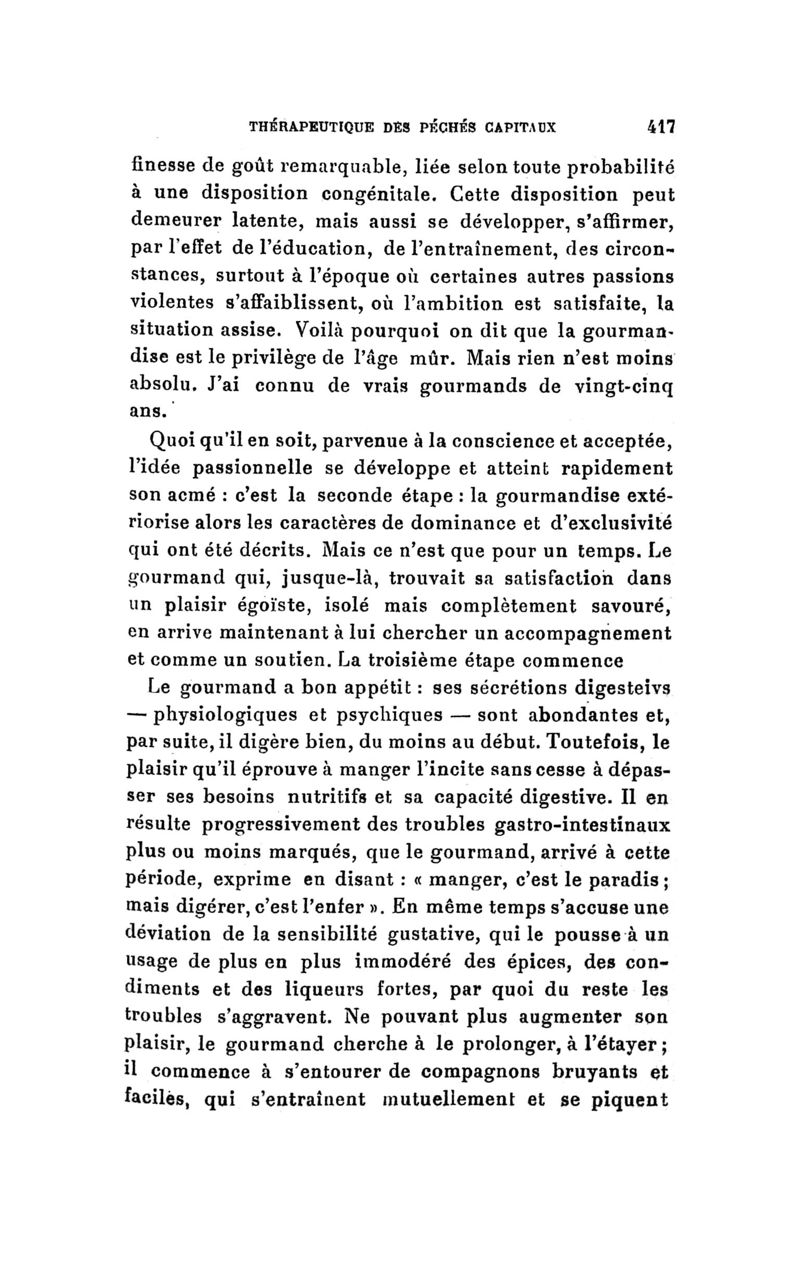 THÉRAPEUTIQUE DES PÉCHÉS CAPITAUX 417

finesse de goût remarquable, liée selon toute probabilité à une disposition congénitale. Cette disposition peut demeurer latente, mais aussi se développer, s'affirmer, par l'effet de l'éducation, de l'entraînement, des circonstances, surtout à l'époque où certaines autres passions violentes s'affaiblissent, où l'ambition est satisfaite, la situation assise. Voilà pourquoi on dit que la gourmandise est le privilège de l'âge mûr. Mais rien n'est moins absolu. J'ai connu de vrais gourmands de vingt-cinq ans.

Quoi qu'il en soit, parvenue à la conscience et acceptée, l'idée passionnelle se développe et atteint rapidement son acmé : c'est la seconde étape : la gourmandise extériorise alors les caractères de dominance et d'exclusivité qui ont été décrits. Mais ce n'est que pour un temps. Le gourmand qui, jusque-là, trouvait sa satisfaction dans un plaisir égoïste, isolé mais complètement savouré, en arrive maintenant à lui chercher un accompagnement et comme un soutien. La troisième étape commence

Le gourmand a bon appétit : ses sécrétions digesteivs — physiologiques et psychiques — sont abondantes et, par suite, il digère bien, du moins au début. Toutefois, le plaisir qu'il éprouve à manger l'incite sans cesse à dépasser ses besoins nutritifs et sa capacité digestive. Il en résulte progressivement des troubles gastro-intestinaux plus ou moins marqués, que le gourmand, arrivé à cette période, exprime en disant : « manger, c'est le paradis ; mais digérer, c'est l'enfer ». En même temps s'accuse une déviation de la sensibilité gustative, qui le pousse à un usage de plus en plus immodéré des épices, des condiments et des liqueurs fortes, par quoi du reste les troubles s'aggravent. Ne pouvant plus augmenter son plaisir, le gourmand cherche à le prolonger, à l'étayer ; il commence à s'entourer de compagnons bruyants et faciles, qui s'entraînent mutuellement et se piquent